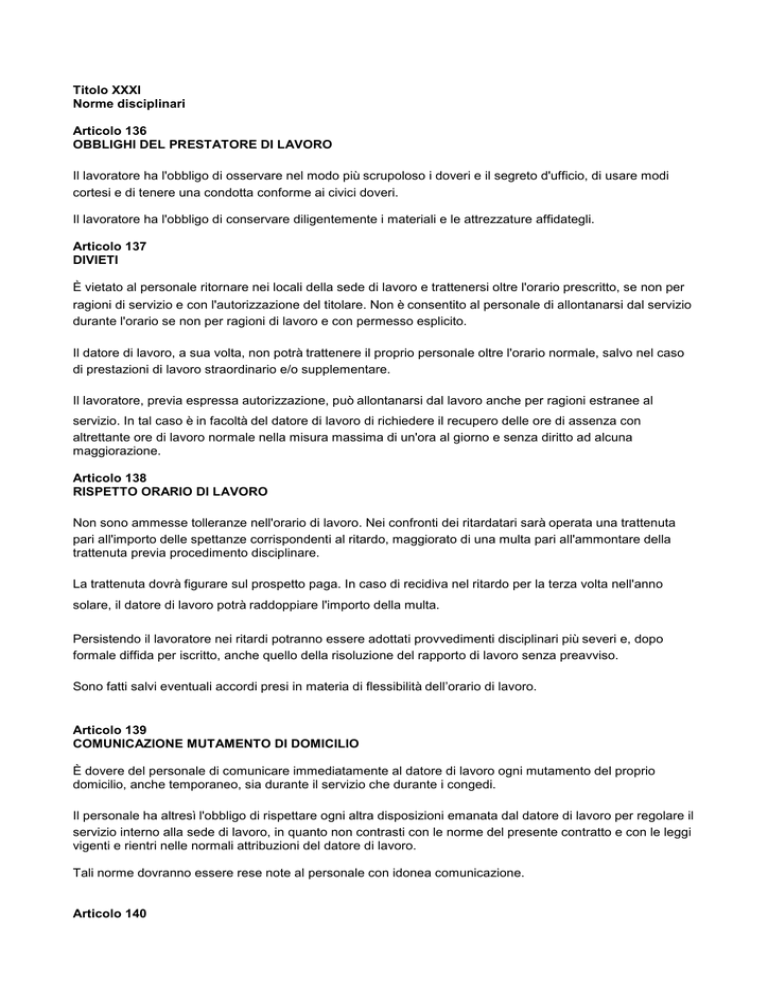 Titolo XXXI
Norme disciplinari

Articolo 136
OBBLIGHI DEL PRESTATORE DI LAVORO

Il lavoratore ha l'obbligo di osservare nel modo più scrupoloso i doveri e il segreto d'ufficio, di usare modi cortesi e di tenere una condotta conforme ai civici doveri.

Il lavoratore ha l'obbligo di conservare diligentemente i materiali e le attrezzature affidategli.

Articolo 137
DIVIETI

È vietato al personale ritornare nei locali della sede di lavoro e trattenersi oltre l'orario prescritto, se non per ragioni di servizio e con l'autorizzazione del titolare. Non è consentito al personale di allontanarsi dal servizio durante l'orario se non per ragioni di lavoro e con permesso esplicito.

Il datore di lavoro, a sua volta, non potrà trattenere il proprio personale oltre l'orario normale, salvo nel caso di prestazioni di lavoro straordinario e/o supplementare.

Il lavoratore, previa espressa autorizzazione, può allontanarsi dal lavoro anche per ragioni estranee al servizio. In tal caso è in facoltà del datore di lavoro di richiedere il recupero delle ore di assenza con altrettante ore di lavoro normale nella misura massima di un'ora al giorno e senza diritto ad alcuna maggiorazione.

Articolo 138
RISPETTO ORARIO DI LAVORO

Non sono ammesse tolleranze nell'orario di lavoro. Nei confronti dei ritardatari sarà operata una trattenuta pari all'importo delle spettanze corrispondenti al ritardo, maggiorato di una multa pari all'ammontare della trattenuta previa procedimento disciplinare.

La trattenuta dovrà figurare sul prospetto paga. In caso di recidiva nel ritardo per la terza volta nell'anno solare, il datore di lavoro potrà raddoppiare l'importo della multa.

Persistendo il lavoratore nei ritardi potranno essere adottati provvedimenti disciplinari più severi e, dopo formale diffida per iscritto, anche quello della risoluzione del rapporto di lavoro senza preavviso.

Sono fatti salvi eventuali accordi presi in materia di flessibilità dell'orario di lavoro.

Articolo 139
COMUNICAZIONE MUTAMENTO DI DOMICILIO

È dovere del personale di comunicare immediatamente al datore di lavoro ogni mutamento del proprio domicilio, anche temporaneo, sia durante il servizio che durante i congedi.

Il personale ha altresì l'obbligo di rispettare ogni altra disposizioni emanata dal datore di lavoro per regolare il servizio interno alla sede di lavoro, in quanto non contrasti con le norme del presente contratto e con le leggi vigenti e rientri nelle normali attribuzioni del datore di lavoro.

Tali norme dovranno essere rese note al personale con idonea comunicazione.

Articolo 140